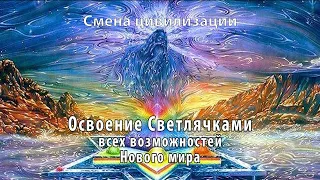 Смена цивилизации

Освоение Светлячками всех возможностей Нового мира